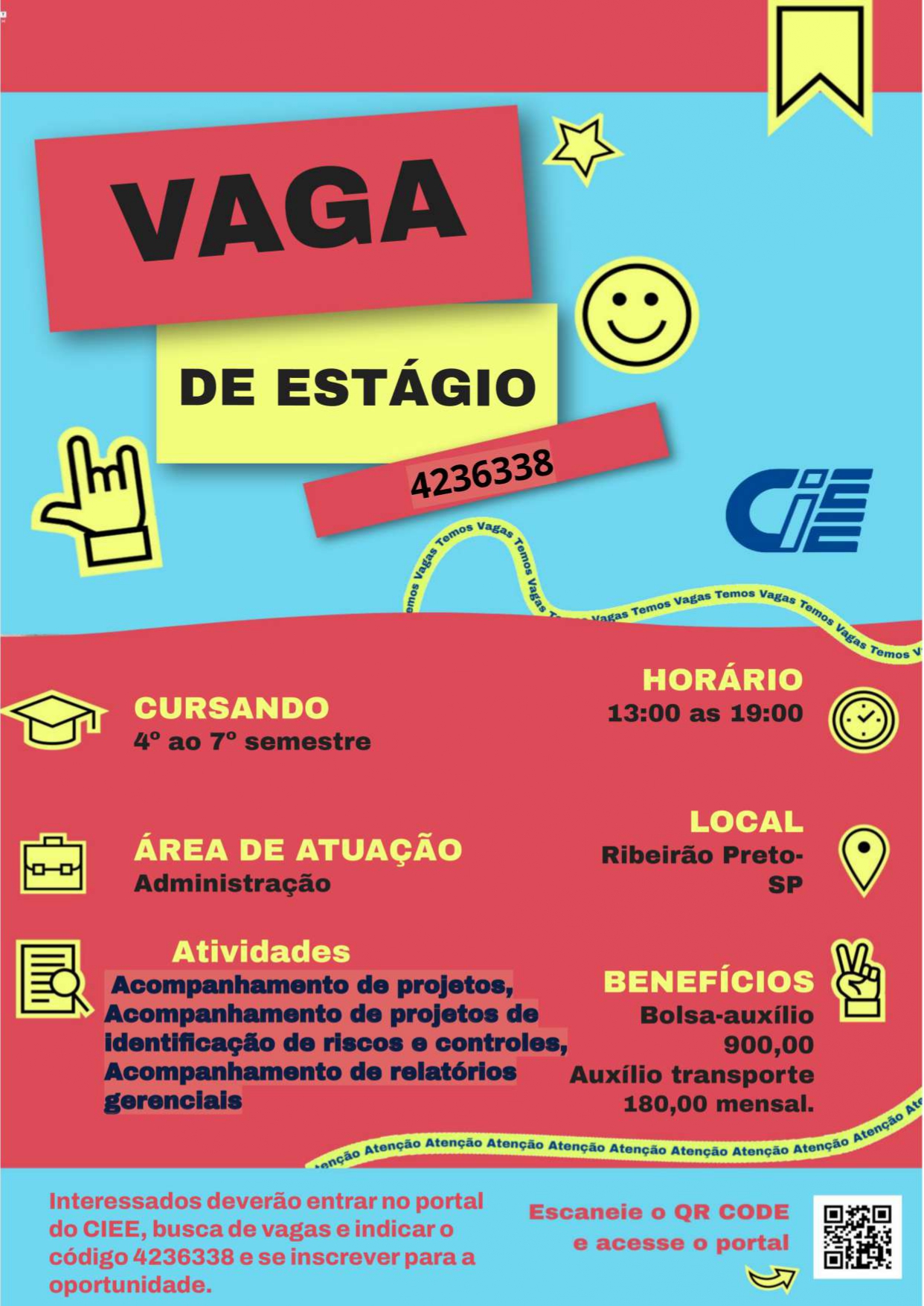 VAGA

DE ESTÁGIO

4236338

CIEE

Temos Vagas Temos Vagas Temos Vagas Temos Vagas Temos Vagas Temos Vagas Temos Vagas Temos V

CURSANDO
4º ao 7º semestre

HORÁRIO
13:00 as 19:00

ÁREA DE ATUAÇÃO
Administração

LOCAL
Ribeirão Preto-SP

Atividades
Acompanhamento de projetos, Acompanhamento de projetos de identificação de riscos e controles, Acompanhamento de relatórios gerenciais

BENEFÍCIOS
Bolsa-auxílio 900,00
Auxílio transporte 180,00 mensal.

Atenção Atenção Atenção Atenção Atenção Atenção Atenção Atenção Atenção Atenção

Interessados deverão entrar no portal do CIEE, busca de vagas e indicar o código 4236338 e se inscrever para a oportunidade.

Escaneie o QR CODE e acesse o portal